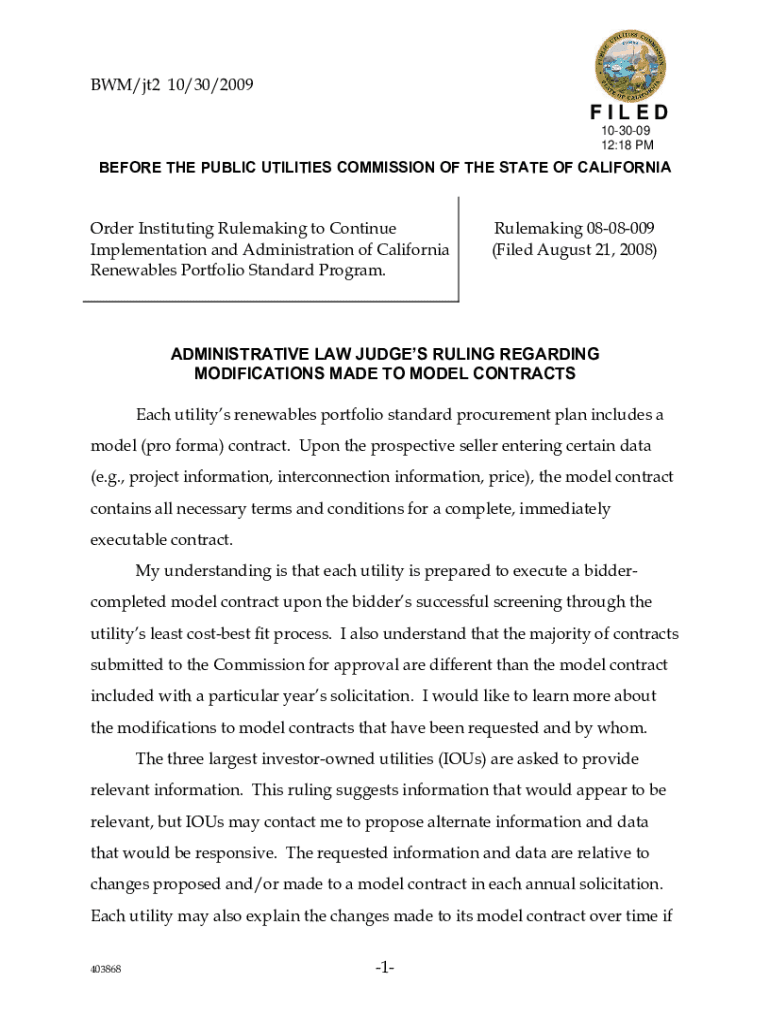 BWM/jt2 10/30/2009

PUBLIC UTILITIES COMMISSION
STATE OF CALIFORNIA

FILED
10-30-09
12:18 PM

BEFORE THE PUBLIC UTILITIES COMMISSION OF THE STATE OF CALIFORNIA

Order Instituting Rulemaking to Continue Implementation and Administration of California Renewables Portfolio Standard Program.

Rulemaking 08-08-009
(Filed August 21, 2008)

ADMINISTRATIVE LAW JUDGE'S RULING REGARDING MODIFICATIONS MADE TO MODEL CONTRACTS

Each utility's renewables portfolio standard procurement plan includes a model (pro forma) contract. Upon the prospective seller entering certain data (e.g., project information, interconnection information, price), the model contract contains all necessary terms and conditions for a complete, immediately executable contract.

My understanding is that each utility is prepared to execute a bidder-completed model contract upon the bidder's successful screening through the utility's least cost-best fit process. I also understand that the majority of contracts submitted to the Commission for approval are different than the model contract included with a particular year's solicitation. I would like to learn more about the modifications to model contracts that have been requested and by whom.

The three largest investor-owned utilities (IOUs) are asked to provide relevant information. This ruling suggests information that would appear to be relevant, but IOUs may contact me to propose alternate information and data that would be responsive. The requested information and data are relative to changes proposed and/or made to a model contract in each annual solicitation. Each utility may also explain the changes made to its model contract over time if

403868

-1-